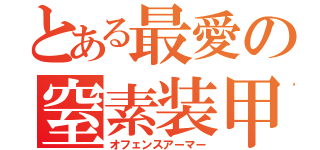 とある最愛の
窒素装甲
オフェンスアーマー